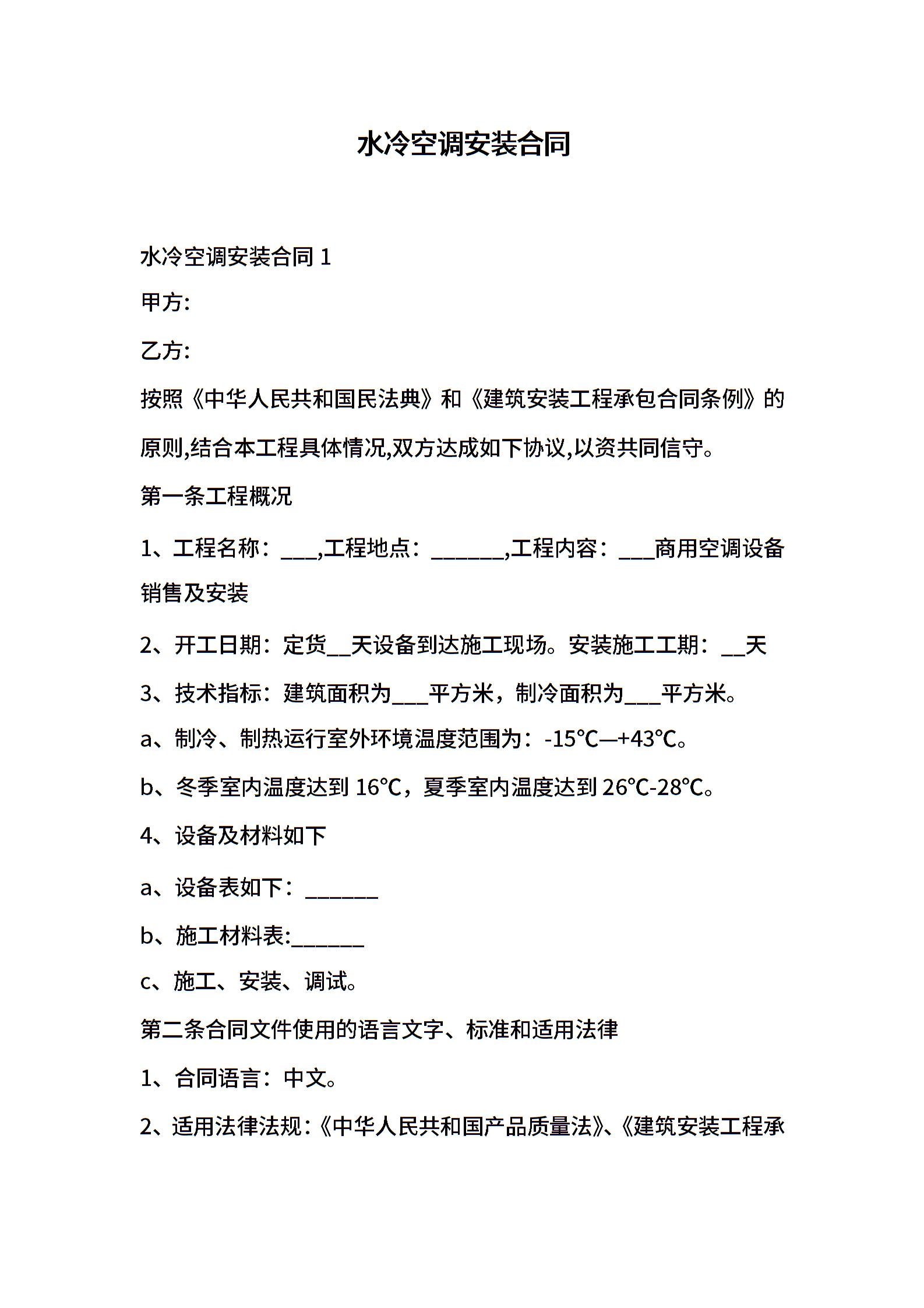 水冷空调安装合同

水冷空调安装合同 1

甲方:

乙方:

按照《中华人民共和国民法典》和《建筑安装工程承包合同条例》的原则,结合本工程具体情况,双方达成如下协议,以资共同信守。

第一条工程概况

1、工程名称：___,工程地点：______,工程内容：___商用空调设备销售及安装

2、开工日期：定货__天设备到达施工现场。安装施工工期：__天

3、技术指标：建筑面积为___平方米，制冷面积为___平方米。

a、制冷、制热运行室外环境温度范围为：-15℃—+43℃。

b、冬季室内温度达到 16℃，夏季室内温度达到 26℃-28℃。

4、设备及材料如下

a、设备表如下：______

b、施工材料表:______

c、施工、安装、调试。

第二条合同文件使用的语言文字、标准和适用法律

1、合同语言：中文。

2、适用法律法规:《中华人民共和国产品质量法》、《建筑安装工程承